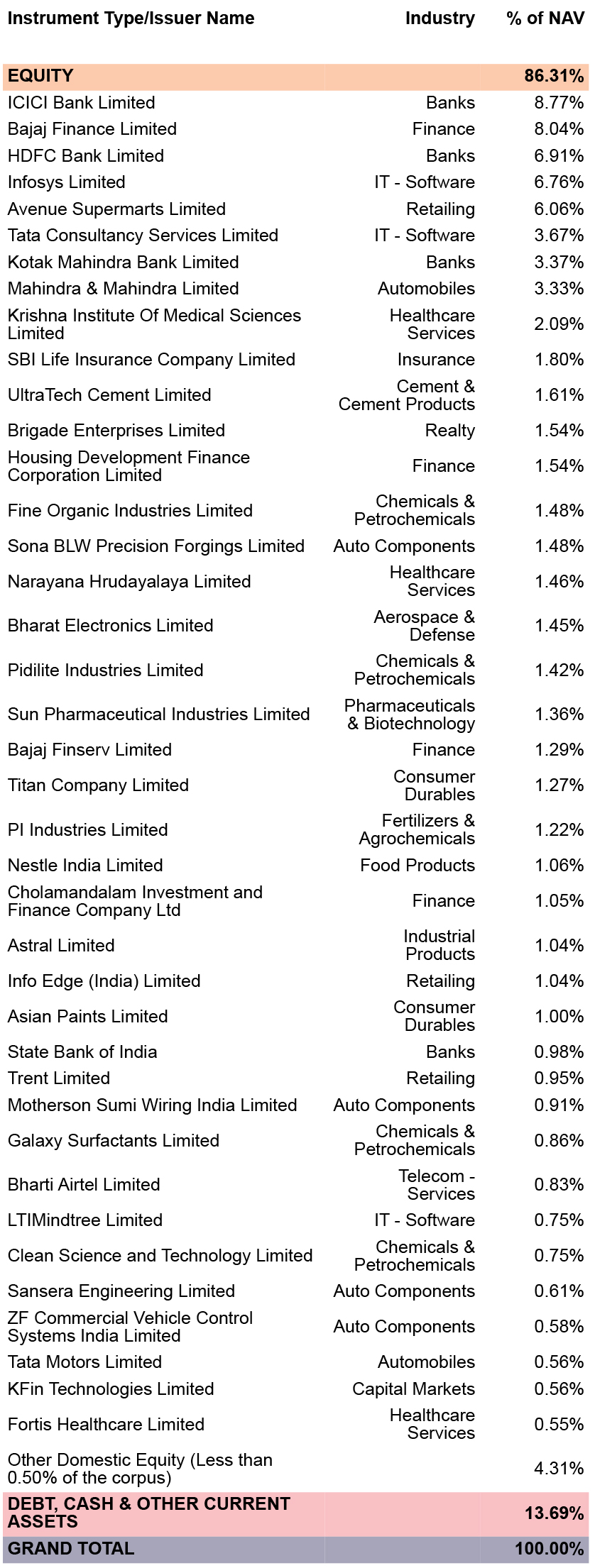 | Instrument Type/Issuer Name | Industry | % of NAV |
|---|---|---|
| EQUITY | | 86.31% |
| ICICI Bank Limited | Banks | 8.77% |
| Bajaj Finance Limited | Finance | 8.04% |
| HDFC Bank Limited | Banks | 6.91% |
| Infosys Limited | IT - Software | 6.76% |
| Avenue Supermarts Limited | Retailing | 6.06% |
| Tata Consultancy Services Limited | IT - Software | 3.67% |
| Kotak Mahindra Bank Limited | Banks | 3.37% |
| Mahindra & Mahindra Limited | Automobiles | 3.33% |
| Krishna Institute Of Medical Sciences Limited | Healthcare Services | 2.09% |
| SBI Life Insurance Company Limited | Insurance | 1.80% |
| UltraTech Cement Limited | Cement & Cement Products | 1.61% |
| Brigade Enterprises Limited | Realty | 1.54% |
| Housing Development Finance Corporation Limited | Finance | 1.54% |
| Fine Organic Industries Limited | Chemicals & Petrochemicals | 1.48% |
| Sona BLW Precision Forgings Limited | Auto Components | 1.48% |
| Narayana Hrudayalaya Limited | Healthcare Services | 1.46% |
| Bharat Electronics Limited | Aerospace & Defense | 1.45% |
| Pidilite Industries Limited | Chemicals & Petrochemicals | 1.42% |
| Sun Pharmaceutical Industries Limited | Pharmaceuticals & Biotechnology | 1.36% |
| Bajaj Finserv Limited | Finance | 1.29% |
| Titan Company Limited | Consumer Durables | 1.27% |
| PI Industries Limited | Fertilizers & Agrochemicals | 1.22% |
| Nestle India Limited | Food Products | 1.06% |
| Cholamandalam Investment and Finance Company Ltd | Finance | 1.05% |
| Astral Limited | Industrial Products | 1.04% |
| Info Edge (India) Limited | Retailing | 1.04% |
| Asian Paints Limited | Consumer Durables | 1.00% |
| State Bank of India | Banks | 0.98% |
| Trent Limited | Retailing | 0.95% |
| Motherson Sumi Wiring India Limited | Auto Components | 0.91% |
| Galaxy Surfactants Limited | Chemicals & Petrochemicals | 0.86% |
| Bharti Airtel Limited | Telecom - Services | 0.83% |
| LTIMindtree Limited | IT - Software | 0.75% |
| Clean Science and Technology Limited | Chemicals & Petrochemicals | 0.75% |
| Sansera Engineering Limited | Auto Components | 0.61% |
| ZF Commercial Vehicle Control Systems India Limited | Auto Components | 0.58% |
| Tata Motors Limited | Automobiles | 0.56% |
| KFin Technologies Limited | Capital Markets | 0.56% |
| Fortis Healthcare Limited | Healthcare Services | 0.55% |
| Other Domestic Equity (Less than 0.50% of the corpus) | | 4.31% |
| DEBT, CASH & OTHER CURRENT ASSETS | | 13.69% |
| GRAND TOTAL | | 100.00% |